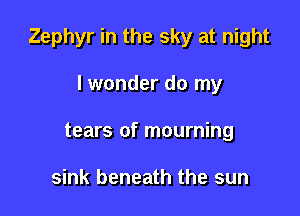 Zephyr in the sky at night

I wonder do my

tears of mourning

sink beneath the sun